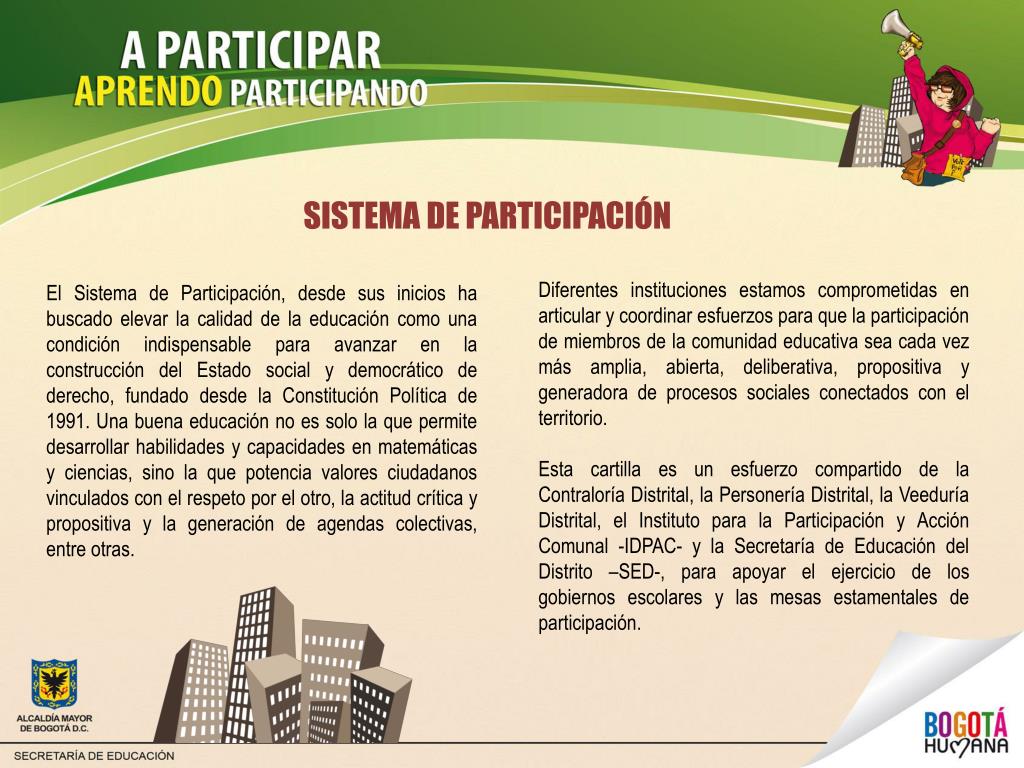 A PARTICIPAR
APRENDO PARTICIPANDO

SISTEMA DE PARTICIPACIÓN

El Sistema de Participación, desde sus inicios ha buscado elevar la calidad de la educación como una condición indispensable para avanzar en la construcción del Estado social y democrático de derecho, fundado desde la Constitución Política de 1991. Una buena educación no es solo la que permite desarrollar habilidades y capacidades en matemáticas y ciencias, sino la que potencia valores ciudadanos vinculados con el respeto por el otro, la actitud crítica y propositiva y la generación de agendas colectivas, entre otras.

Diferentes instituciones estamos comprometidas en articular y coordinar esfuerzos para que la participación de miembros de la comunidad educativa sea cada vez más amplia, abierta, deliberativa, propositiva y generadora de procesos sociales conectados con el territorio.

Esta cartilla es un esfuerzo compartido de la Contraloría Distrital, la Personería Distrital, la Veeduría Distrital, el Instituto para la Participación y Acción Comunal -IDPAC- y la Secretaría de Educación del Distrito –SED-, para apoyar el ejercicio de los gobiernos escolares y las mesas estamentales de participación.

ALCALDÍA MAYOR DE BOGOTÁ D.C.
SECRETARÍA DE EDUCACIÓN

BOGOTÁ HUMANA